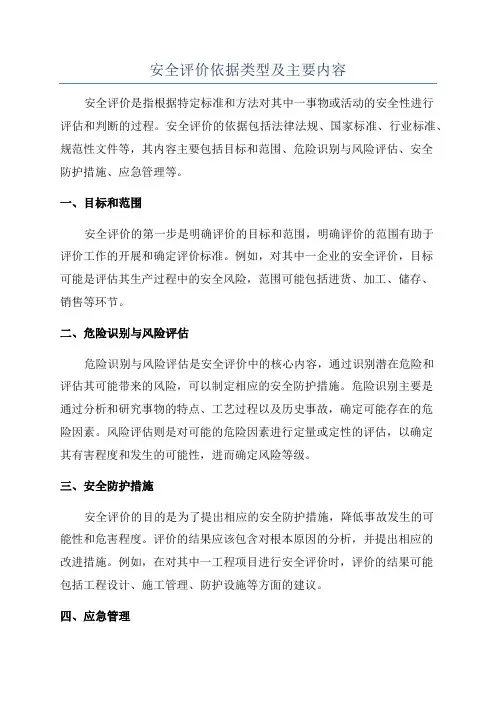 安全评价依据类型及主要内容

安全评价是指根据特定标准和方法对其中一事物或活动的安全性进行评估和判断的过程。安全评价的依据包括法律法规、国家标准、行业标准、规范性文件等，其内容主要包括目标和范围、危险识别与风险评估、安全防护措施、应急管理等。

一、目标和范围

安全评价的第一步是明确评价的目标和范围，明确评价的范围有助于评价工作的开展和确定评价标准。例如，对其中一企业的安全评价，目标可能是评估其生产过程中的安全风险，范围可能包括进货、加工、储存、销售等环节。

二、危险识别与风险评估

危险识别与风险评估是安全评价中的核心内容，通过识别潜在危险和评估其可能带来的风险，可以制定相应的安全防护措施。危险识别主要是通过分析和研究事物的特点、工艺过程以及历史事故，确定可能存在的危险因素。风险评估则是对可能的危险因素进行定量或定性的评估，以确定其有害程度和发生的可能性，进而确定风险等级。

三、安全防护措施

安全评价的目的是为了提出相应的安全防护措施，降低事故发生的可能性和危害程度。评价的结果应该包含对根本原因的分析，并提出相应的改进措施。例如，在对其中一工程项目进行安全评价时，评价的结果可能包括工程设计、施工管理、防护设施等方面的建议。

四、应急管理